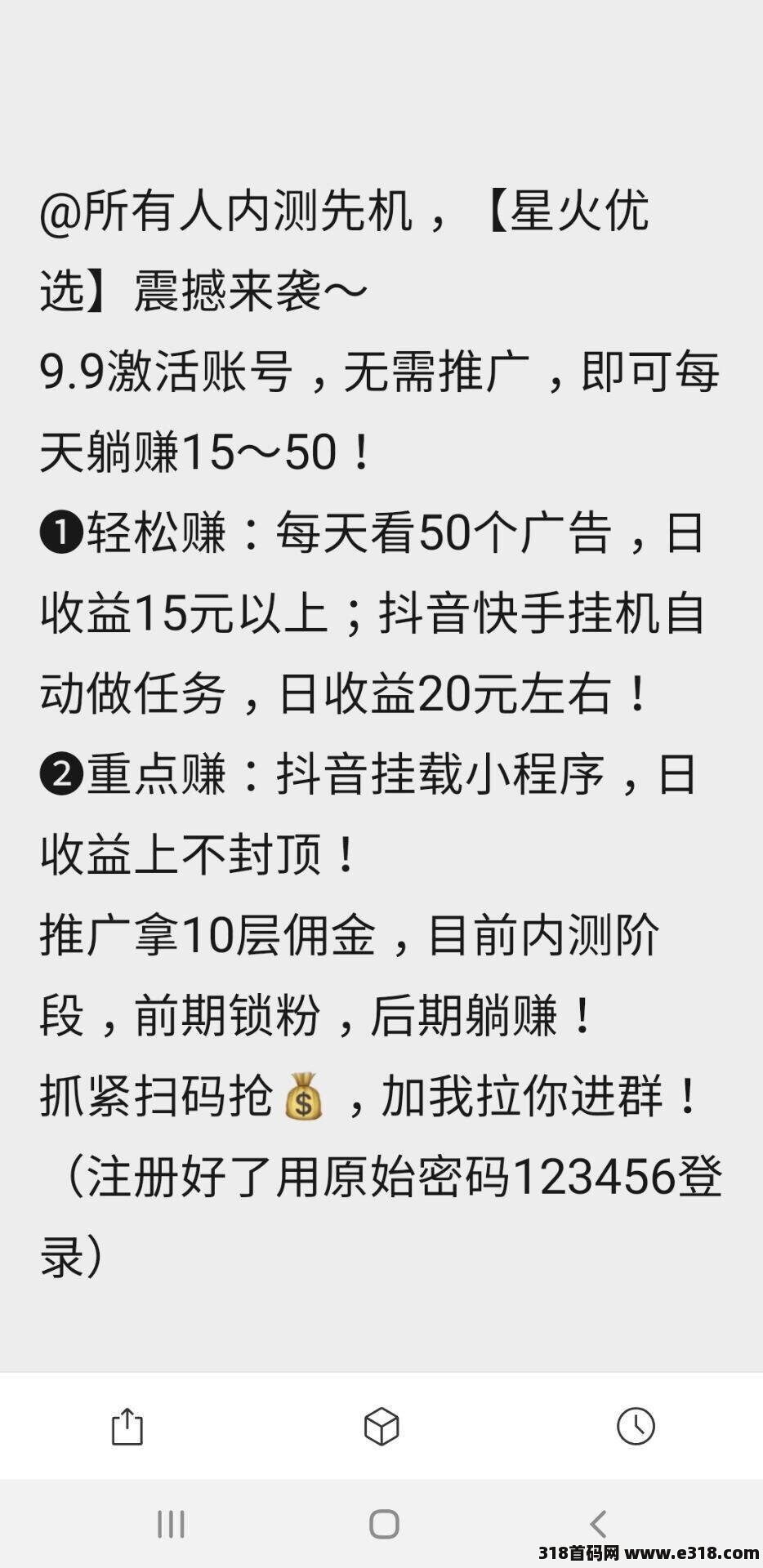 @所有人内测先机，【星火优选】震撼来袭～
9.9激活账号，无需推广，即可每天躺赚15～50！
❶轻松赚：每天看50个广告，日收益15元以上；抖音快手挂机自动做任务，日收益20元左右！
❷重点赚：抖音挂载小程序，日收益上不封顶！
推广拿10层佣金，目前内测阶段，前期锁粉，后期躺赚！
抓紧扫码抢💰，加我拉你进群！
（注册好了用原始密码123456登录）

318首码网 www.e318.com